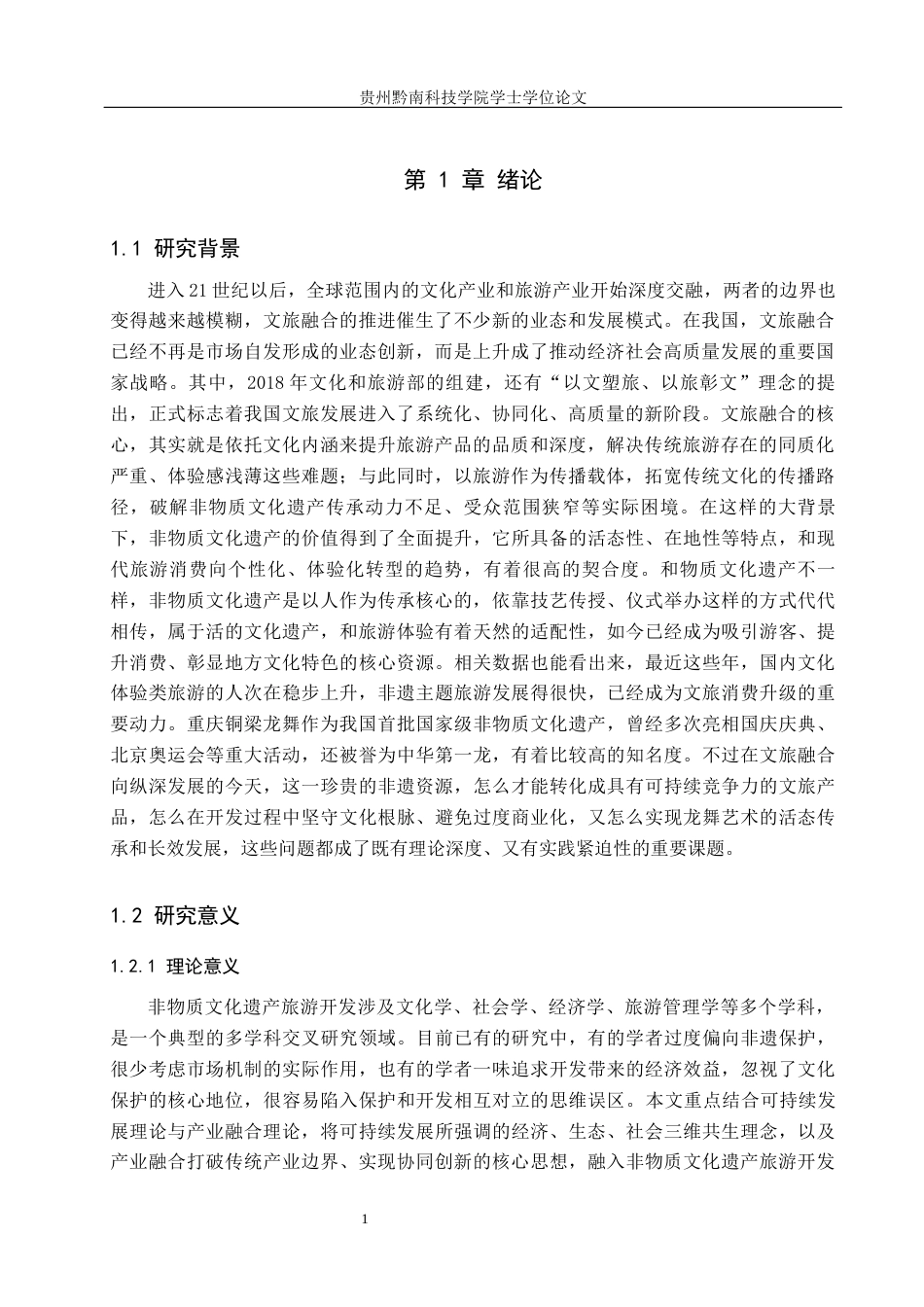 贵州黔南科技学院学士学位论文

第1章 绪论

1.1 研究背景

进入21世纪以后，全球范围内的文化产业和旅游产业开始深度交融，两者的边界也变得越来越模糊，文旅融合的推进催生了不少新的业态和发展模式。在我国，文旅融合已经不再是市场自发形成的业态创新，而是上升成了推动经济社会高质量发展的重要国家战略。其中，2018年文化和旅游部的组建，还有“以文塑旅、以旅彰文”理念的提出，正式标志着我国文旅发展进入了系统化、协同化、高质量的新阶段。文旅融合的核心，其实就是依托文化内涵来提升旅游产品的品质和深度，解决传统旅游存在的同质化严重、体验感浅薄这些难题；与此同时，以旅游作为传播载体，拓宽传统文化的传播路径，破解非物质文化遗产传承动力不足、受众范围狭窄等实际困境。在这样的大背景下，非物质文化遗产的价值得到了全面提升，它所具备的活态性、在地性等特点，和现代旅游消费向个性化、体验化转型的趋势，有着很高的契合度。和物质文化遗产不一样，非物质文化遗产是以人作为传承核心的，依靠技艺传授、仪式举办这样的方式代代相传，属于活的文化遗产，和旅游体验有着天然的适配性，如今已经成为吸引游客、提升消费、彰显地方文化特色的核心资源。相关数据也能看出来，最近这些年，国内文化体验类旅游的人次在稳步上升，非遗主题旅游发展得很快，已经成为文旅消费升级的重要动力。重庆铜梁龙舞作为我国首批国家级非物质文化遗产，曾经多次亮相国庆庆典、北京奥运会等重大活动，还被誉为中华第一龙，有着比较高的知名度。不过在文旅融合向纵深发展的今天，这一珍贵的非遗资源，怎么才能转化成具有可持续竞争力的文旅产品，怎么在开发过程中坚守文化根脉、避免过度商业化，又怎么实现龙舞艺术的活态传承和长效发展，这些问题都成了既有理论深度、又有实践紧迫性的重要课题。

1.2 研究意义

1.2.1 理论意义

非物质文化遗产旅游开发涉及文化学、社会学、经济学、旅游管理学等多个学科，是一个典型的多学科交叉研究领域。目前已有的研究中，有的学者过度偏向非遗保护，很少考虑市场机制的实际作用，也有的学者一味追求开发带来的经济效益，忽视了文化保护的核心地位，很容易陷入保护和开发相互对立的思维误区。本文重点结合可持续发展理论与产业融合理论，将可持续发展所强调的经济、生态、社会三维共生理念，以及产业融合打破传统产业边界、实现协同创新的核心思想，融入非物质文化遗产旅游开发

1